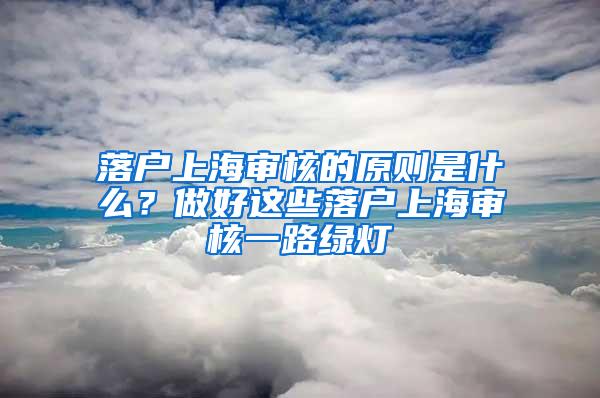 落户上海审核的原则是什么？做好这些落户上海审核一路绿灯